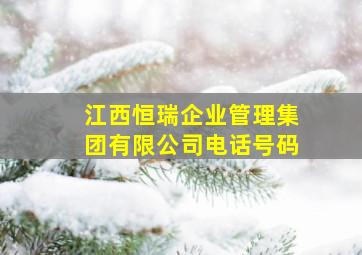 江西恒瑞企业管理集团有限公司电话号码